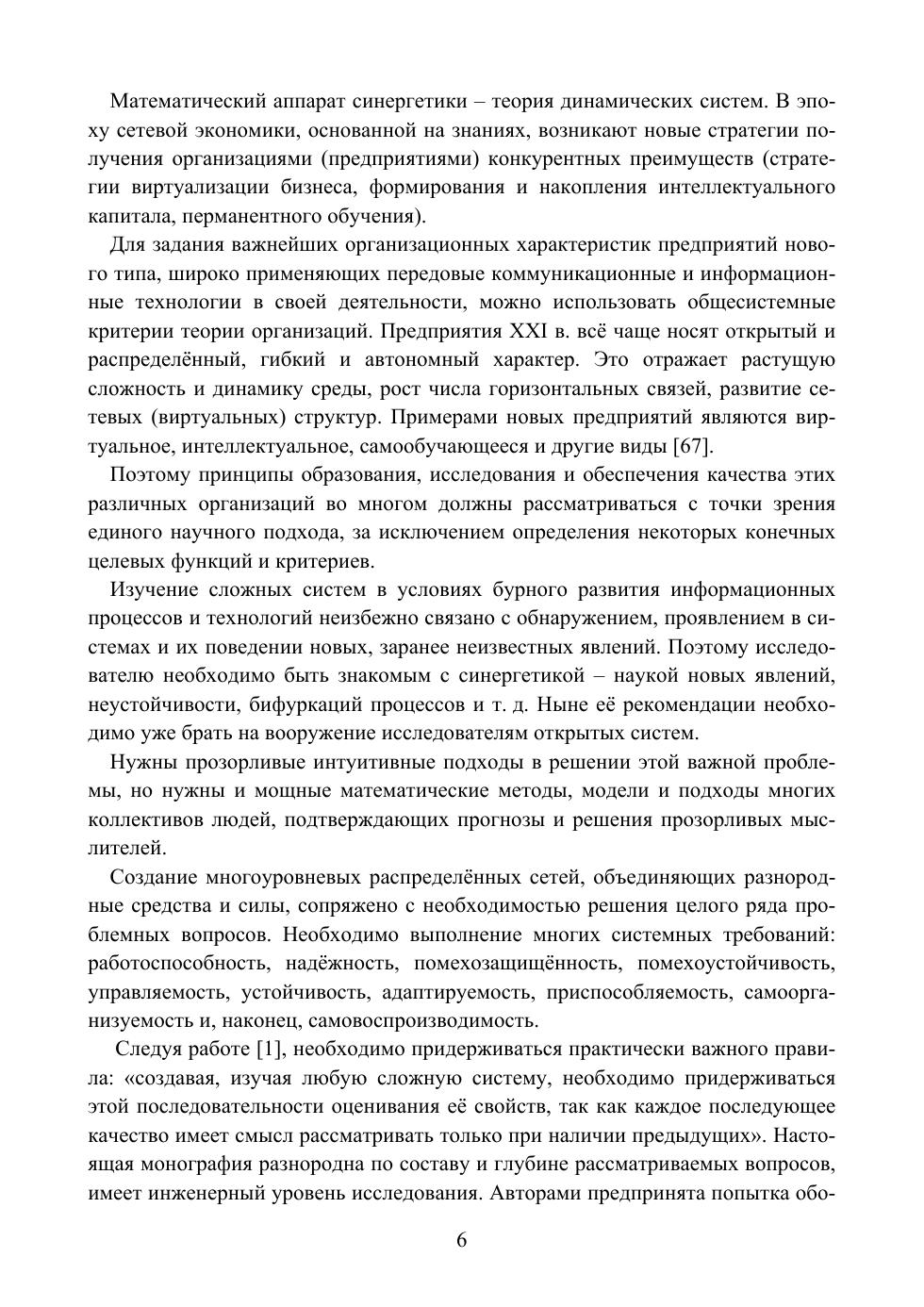 Математический аппарат синергетики – теория динамических систем. В эпоху сетевой экономики, основанной на знаниях, возникают новые стратегии получения организациями (предприятиями) конкурентных преимуществ (стратегии виртуализации бизнеса, формирования и накопления интеллектуального капитала, перманентного обучения).

Для задания важнейших организационных характеристик предприятий нового типа, широко применяющих передовые коммуникационные и информационные технологии в своей деятельности, можно использовать общесистемные критерии теории организаций. Предприятия XXI в. всё чаще носят открытый и распределённый, гибкий и автономный характер. Это отражает растущую сложность и динамику среды, рост числа горизонтальных связей, развитие сетевых (виртуальных) структур. Примерами новых предприятий являются виртуальное, интеллектуальное, самообучающееся и другие виды [67].

Поэтому принципы образования, исследования и обеспечения качества этих различных организаций во многом должны рассматриваться с точки зрения единого научного подхода, за исключением определения некоторых конечных целевых функций и критериев.

Изучение сложных систем в условиях бурного развития информационных процессов и технологий неизбежно связано с обнаружением, проявлением в системах и их поведении новых, заранее неизвестных явлений. Поэтому исследователю необходимо быть знакомым с синергетикой – наукой новых явлений, неустойчивости, бифуркаций процессов и т. д. Ныне её рекомендации необходимо уже брать на вооружение исследователям открытых систем.

Нужны прозорливые интуитивные подходы в решении этой важной проблемы, но нужны и мощные математические методы, модели и подходы многих коллективов людей, подтверждающих прогнозы и решения прозорливых мыслителей.

Создание многоуровневых распределённых сетей, объединяющих разнородные средства и силы, сопряжено с необходимостью решения целого ряда проблемных вопросов. Необходимо выполнение многих системных требований: работоспособность, надёжность, помехозащищённость, помехоустойчивость, управляемость, устойчивость, адаптируемость, приспособляемость, самоорганизуемость и, наконец, самовоспроизводимость.

Следуя работе [1], необходимо придерживаться практически важного правила: «создавая, изучая любую сложную систему, необходимо придерживаться этой последовательности оценивания её свойств, так как каждое последующее качество имеет смысл рассматривать только при наличии предыдущих». Настоящая монография разнородна по составу и глубине рассматриваемых вопросов, имеет инженерный уровень исследования. Авторами предпринята попытка обо-

6